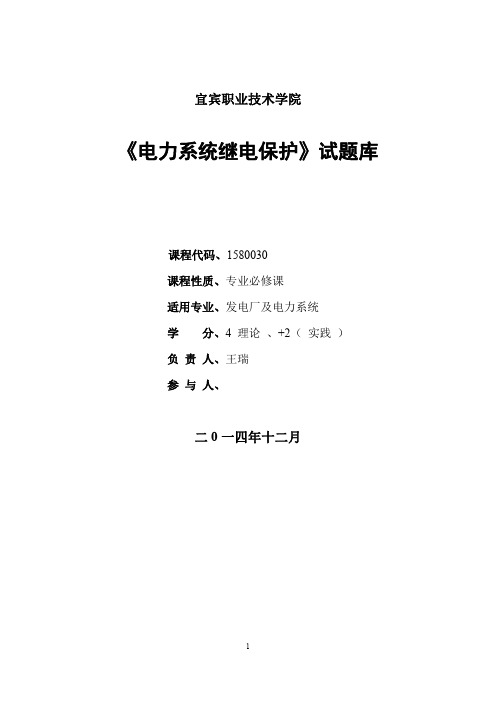 宜宾职业技术学院

《电力系统继电保护》试题库

课程代码、1580030

课程性质、专业必修课

适用专业、发电厂及电力系统

学　　分、4 理论 、+2（ 实践 ）

负 责 人、王瑞

参 与 人、

二 0 一四年十二月

1